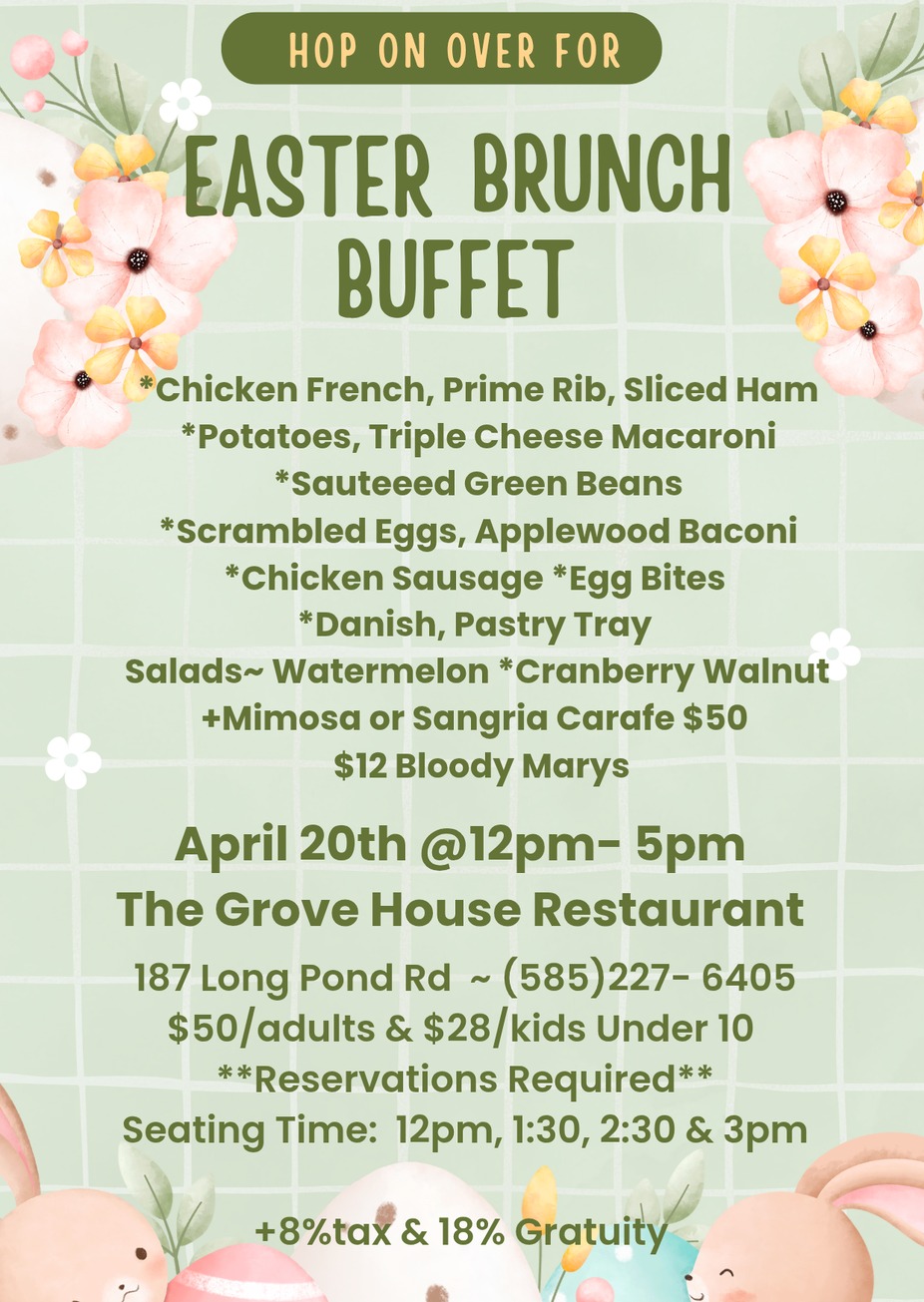 HOP ON OVER FOR

EASTER BRUNCH BUFFET

*Chicken French, Prime Rib, Sliced Ham
*Potatoes, Triple Cheese Macaroni
*Sauteeed Green Beans
*Scrambled Eggs, Applewood Baconi
*Chicken Sausage *Egg Bites
*Danish, Pastry Tray
Salads~ Watermelon *Cranberry Walnut
+Mimosa or Sangria Carafe $50
$12 Bloody Marys

April 20th @12pm- 5pm
The Grove House Restaurant

187 Long Pond Rd ~ (585)227- 6405
$50/adults & $28/kids Under 10
**Reservations Required**
Seating Time: 12pm, 1:30, 2:30 & 3pm

+8%tax & 18% Gratuity